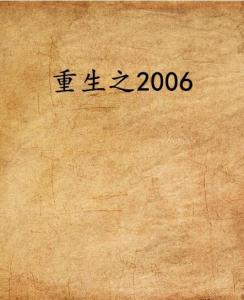 重生之2006